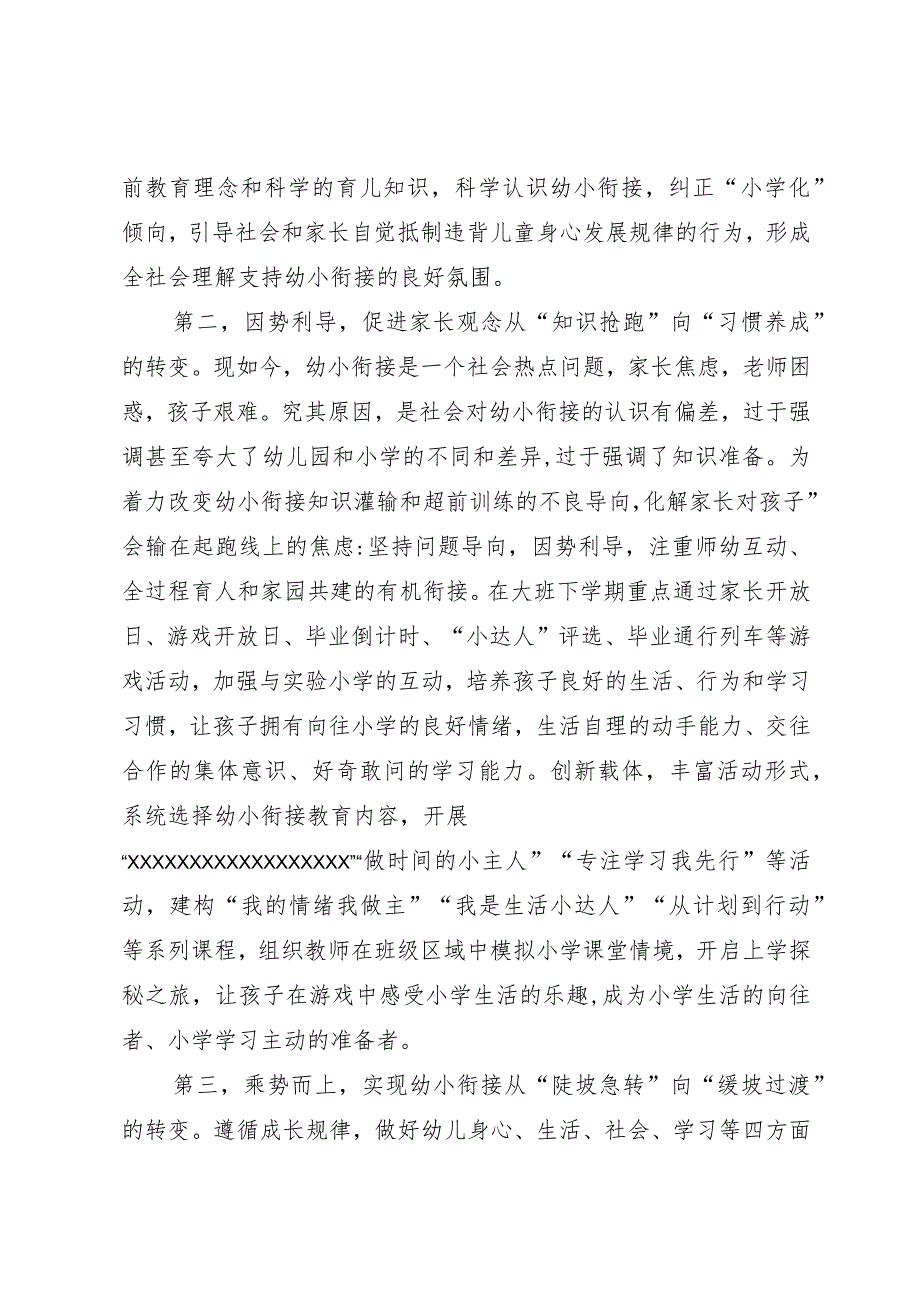 前教育理念和科学的育儿知识，科学认识幼小衔接，纠正“小学化”倾向，引导社会和家长自觉抵制违背儿童身心发展规律的行为，形成全社会理解支持幼小衔接的良好氛围。

第二，因势利导，促进家长观念从“知识抢跑”向“习惯养成”的转变。现如今，幼小衔接是一个社会热点问题，家长焦虑，老师困惑，孩子艰难。究其原因，是社会对幼小衔接的认识有偏差，过于强调甚至夸大了幼儿园和小学的不同和差异,过于强调了知识准备。为着力改变幼小衔接知识灌输和超前训练的不良导向,化解家长对孩子”会输在起跑线上的焦虑:坚持问题导向，因势利导，注重师幼互动、全过程育人和家园共建的有机衔接。在大班下学期重点通过家长开放日、游戏开放日、毕业倒计时、“小达人”评选、毕业通行列车等游戏活动，加强与实验小学的互动，培养孩子良好的生活、行为和学习习惯，让孩子拥有向往小学的良好情绪，生活自理的动手能力、交往合作的集体意识、好奇敢问的学习能力。创新载体，丰富活动形式，系统选择幼小衔接教育内容，开展“XXXXXXXXXXXXXXXXXX”“做时间的小主人”“专注学习我先行”等活动，建构“我的情绪我做主”“我是生活小达人”“从计划到行动”等系列课程，组织教师在班级区域中模拟小学课堂情境，开启上学探秘之旅，让孩子在游戏中感受小学生活的乐趣,成为小学生活的向往者、小学学习主动的准备者。

第三，乘势而上，实现幼小衔接从“陡坡急转”向“缓坡过渡”的转变。遵循成长规律，做好幼儿身心、生活、社会、学习等四方面